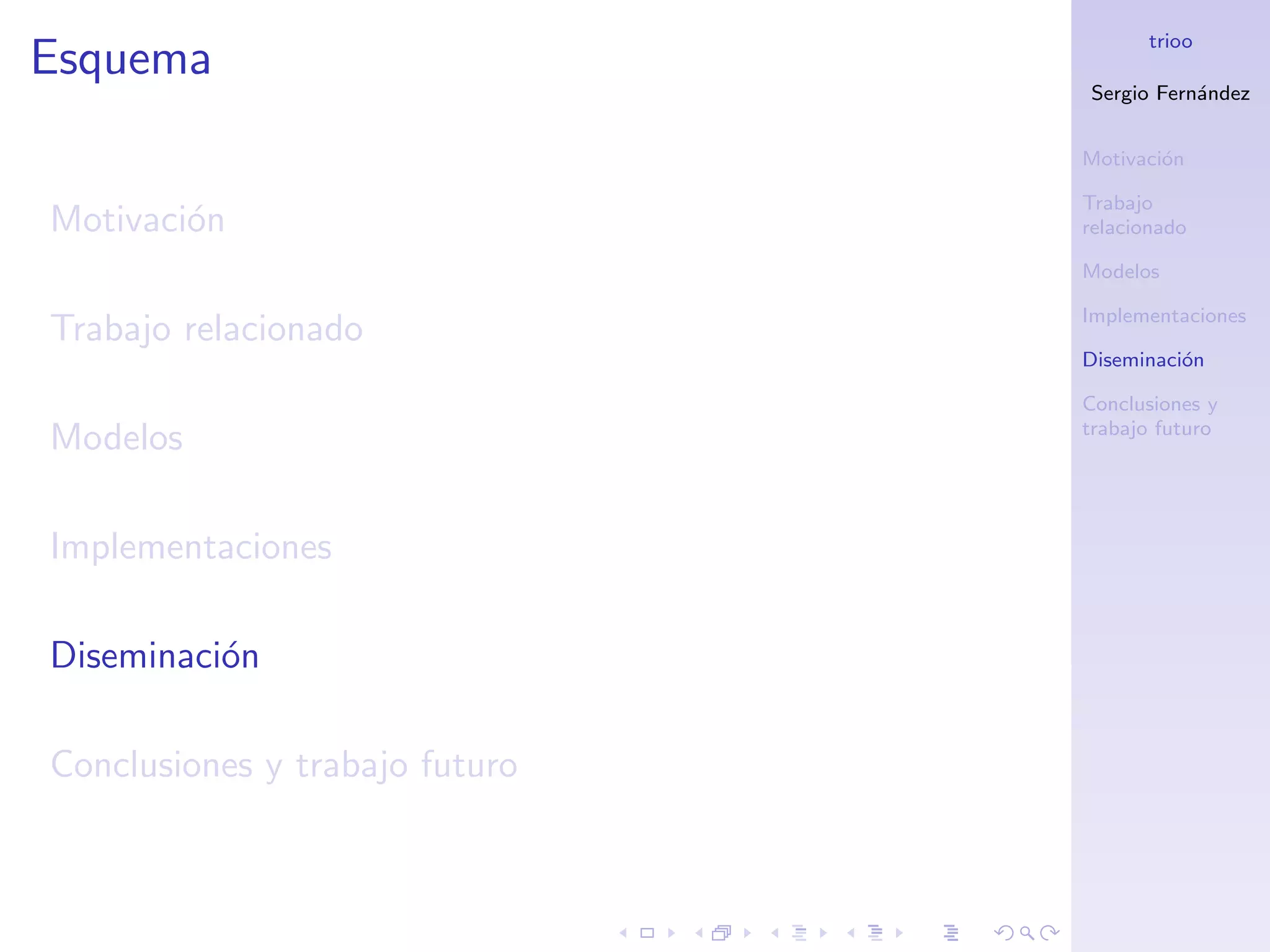 Esquema

Motivación

Trabajo relacionado

Modelos

Implementaciones

Diseminación

Conclusiones y trabajo futuro

trioo

Sergio Fernández

Motivación

Trabajo relacionado

Modelos

Implementaciones

Diseminación

Conclusiones y trabajo futuro